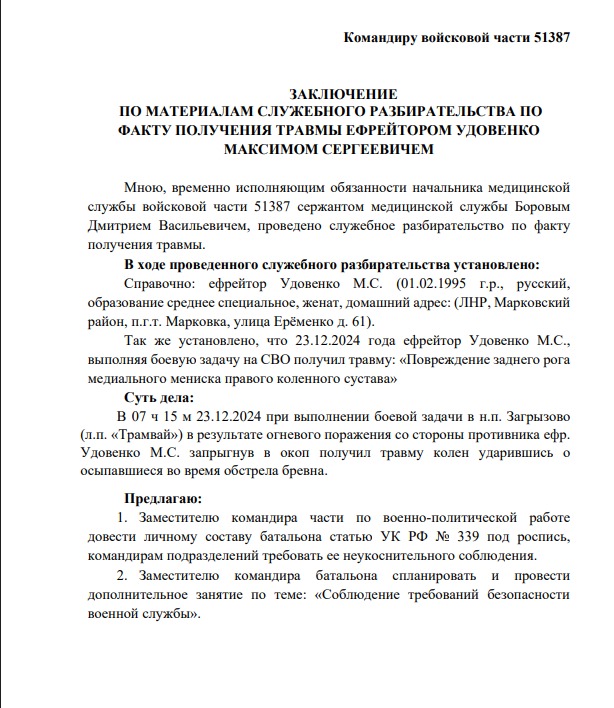 Командиру войсковой части 51387

ЗАКЛЮЧЕНИЕ
ПО МАТЕРИАЛАМ СЛУЖЕБНОГО РАЗБИРАТЕЛЬСТВА ПО ФАКТУ ПОЛУЧЕНИЯ ТРАВМЫ ЕФРЕЙТОРОМ УДОВЕНКО МАКСИМОМ СЕРГЕЕВИЧЕМ

Мною, временно исполняющим обязанности начальника медицинской службы войсковой части 51387 сержантом медицинской службы Боровым Дмитрием Васильевичем, проведено служебное разбирательство по факту получения травмы.

В ходе проведенного служебного разбирательства установлено:

Справочно: ефрейтор Удовенко М.С. (01.02.1995 г.р., русский, образование среднее специальное, женат, домашний адрес: (ЛНР, Марковский район, п.г.т. Марковка, улица Ерёменко д. 61).

Так же установлено, что 23.12.2024 года ефрейтор Удовенко М.С., выполняя боевую задачу на СВО получил травму: «Повреждение заднего рога медиального мениска правого коленного сустава»

Суть дела:

В 07 ч 15 м 23.12.2024 при выполнении боевой задачи в н.п. Загрызово (л.п. «Трамвай») в результате огневого поражения со стороны противника ефр. Удовенко М.С. запрыгнув в окоп получил травму колен ударившись о осыпавшиеся во время обстрела бревна.

Предлагаю:

1. Заместителю командира части по военно-политической работе довести личному составу батальона статью УК РФ № 339 под роспись, командирам подразделений требовать ее неукоснительного соблюдения.

2. Заместителю командира батальона спланировать и провести дополнительное занятие по теме: «Соблюдение требований безопасности военной службы».